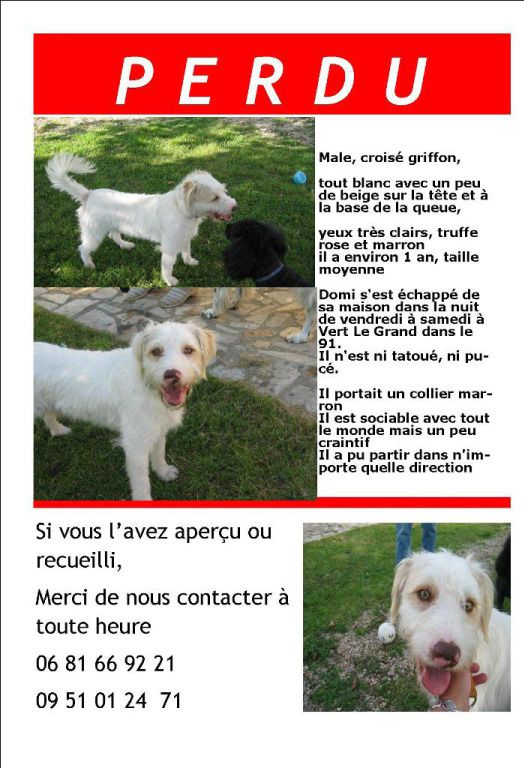 PERDU

Male, croisé griffon,

tout blanc avec un peu de beige sur la tête et à la base de la queue,

yeux très clairs, truffe rose et marron
il a environ 1 an, taille moyenne

Domi s'est échappé de sa maison dans la nuit de vendredi à samedi à Vert Le Grand dans le 91.
Il n'est ni tatoué, ni pucé.

Il portait un collier marron
Il est sociable avec tout le monde mais un peu craintif
Il a pu partir dans n'importe quelle direction

Si vous l'avez aperçu ou recueilli,

Merci de nous contacter à toute heure

06 81 66 92 21

09 51 01 24 71